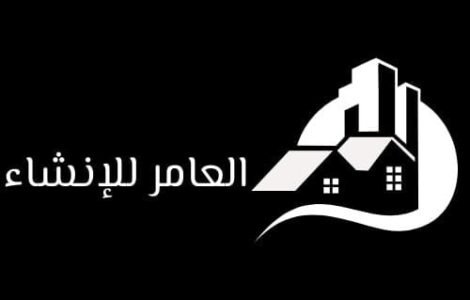 العامر للإنشاء